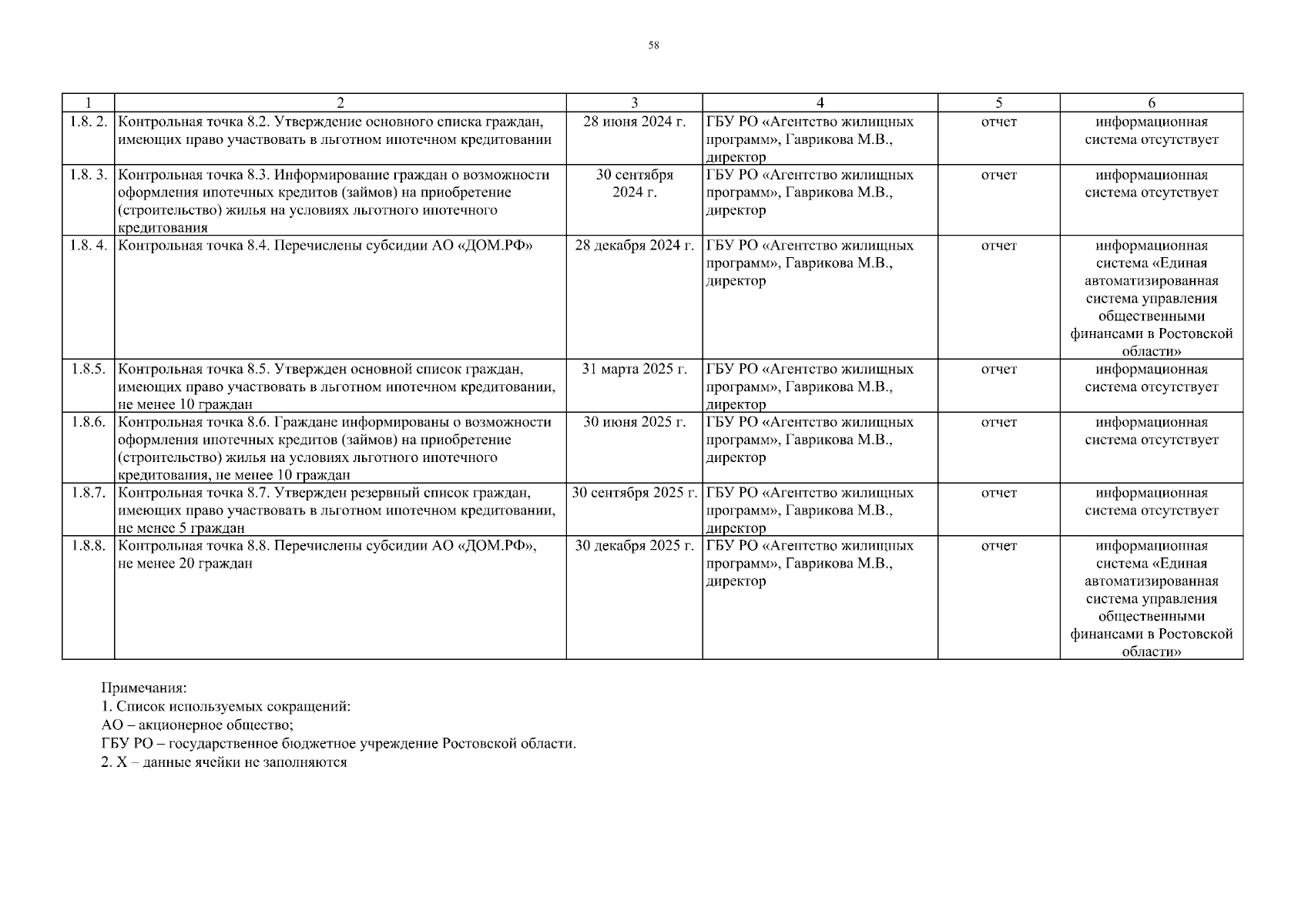 58

| 1 | 2 | 3 | 4 | 5 | 6 |
|---|---|---|---|---|---|
| 1.8. 2. | Контрольная точка 8.2. Утверждение основного списка граждан, имеющих право участвовать в льготном ипотечном кредитовании | 28 июня 2024 г. | ГБУ РО «Агентство жилищных программ», Гаврикова М.В., директор | отчет | информационная система отсутствует |
| 1.8. 3. | Контрольная точка 8.3. Информирование граждан о возможности оформления ипотечных кредитов (займов) на приобретение (строительство) жилья на условиях льготного ипотечного кредитования | 30 сентября 2024 г. | ГБУ РО «Агентство жилищных программ», Гаврикова М.В., директор | отчет | информационная система отсутствует |
| 1.8. 4. | Контрольная точка 8.4. Перечислены субсидии АО «ДОМ.РФ» | 28 декабря 2024 г. | ГБУ РО «Агентство жилищных программ», Гаврикова М.В., директор | отчет | информационная система «Единая автоматизированная система управления общественными финансами в Ростовской области» |
| 1.8.5. | Контрольная точка 8.5. Утвержден основной список граждан, имеющих право участвовать в льготном ипотечном кредитовании, не менее 10 граждан | 31 марта 2025 г. | ГБУ РО «Агентство жилищных программ», Гаврикова М.В., директор | отчет | информационная система отсутствует |
| 1.8.6. | Контрольная точка 8.6. Граждане информированы о возможности оформления ипотечных кредитов (займов) на приобретение (строительство) жилья на условиях льготного ипотечного кредитования, не менее 10 граждан | 30 июня 2025 г. | ГБУ РО «Агентство жилищных программ», Гаврикова М.В., директор | отчет | информационная система отсутствует |
| 1.8.7. | Контрольная точка 8.7. Утвержден резервный список граждан, имеющих право участвовать в льготном ипотечном кредитовании, не менее 5 граждан | 30 сентября 2025 г. | ГБУ РО «Агентство жилищных программ», Гаврикова М.В., директор | отчет | информационная система отсутствует |
| 1.8.8. | Контрольная точка 8.8. Перечислены субсидии АО «ДОМ.РФ», не менее 20 граждан | 30 декабря 2025 г. | ГБУ РО «Агентство жилищных программ», Гаврикова М.В., директор | отчет | информационная система «Единая автоматизированная система управления общественными финансами в Ростовской области» |

Примечания:
1. Список используемых сокращений:
АО – акционерное общество;
ГБУ РО – государственное бюджетное учреждение Ростовской области.
2. Х – данные ячейки не заполняются